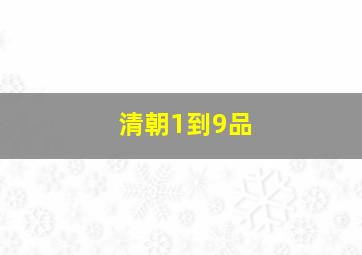 清朝1到9品